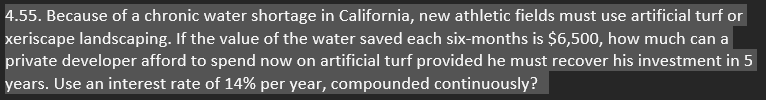 4.55. Because of a chronic water shortage in California, new athletic fields must use artificial turf or xeriscape landscaping. If the value of the water saved each six-months is \$6,500, how much can a private developer afford to spend now on artificial turf provided he must recover his investment in 5 years. Use an interest rate of 14% per year, compounded continuously?